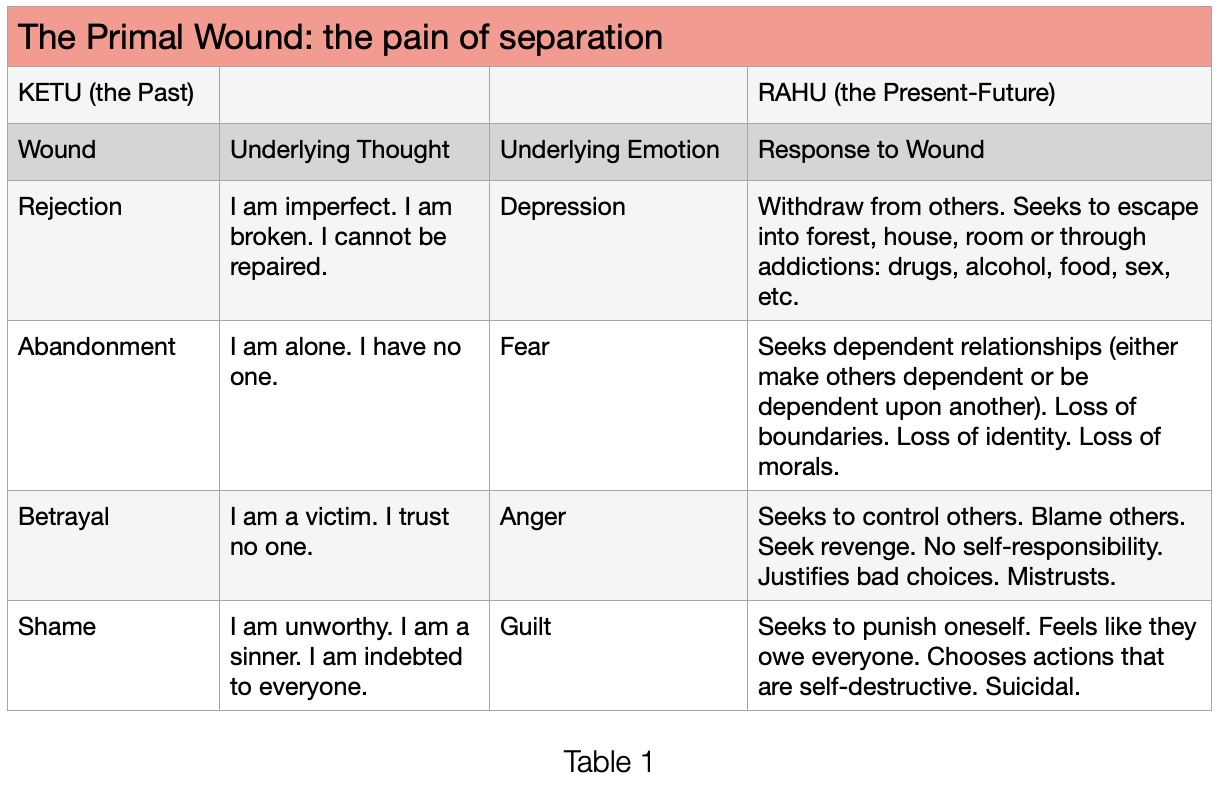 The Primal Wound: the pain of separation

| KETU (the Past) | | | RAHU (the Present-Future) |
|---|---|---|---|
| Wound | Underlying Thought | Underlying Emotion | Response to Wound |
| Rejection | I am imperfect. I am broken. I cannot be repaired. | Depression | Withdraw from others. Seeks to escape into forest, house, room or through addictions: drugs, alcohol, food, sex, etc. |
| Abandonment | I am alone. I have no one. | Fear | Seeks dependent relationships (either make others dependent or be dependent upon another). Loss of boundaries. Loss of identity. Loss of morals. |
| Betrayal | I am a victim. I trust no one. | Anger | Seeks to control others. Blame others. Seek revenge. No self-responsibility. Justifies bad choices. Mistrusts. |
| Shame | I am unworthy. I am a sinner. I am indebted to everyone. | Guilt | Seeks to punish oneself. Feels like they owe everyone. Chooses actions that are self-destructive. Suicidal. |

Table 1